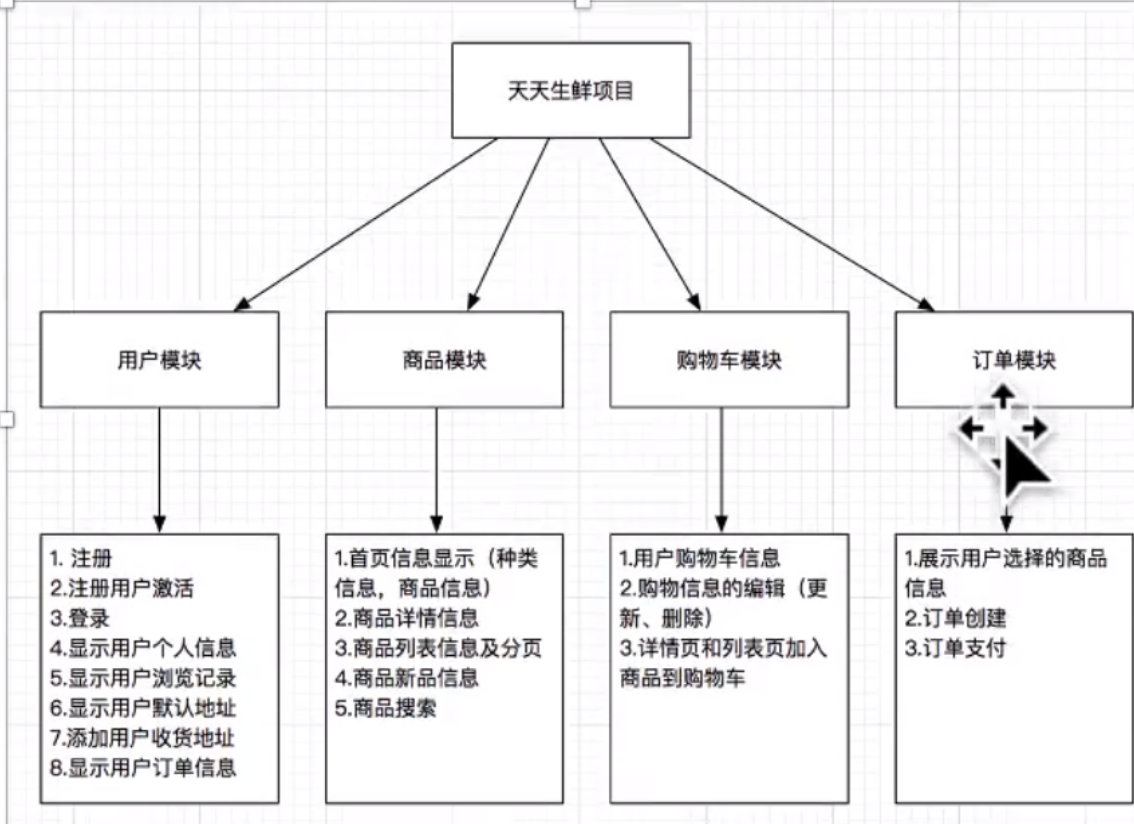 天天生鲜项目

用户模块

商品模块

购物车模块

订单模块

1. 注册
2.注册用户激活
3.登录
4.显示用户个人信息
5.显示用户浏览记录
6.显示用户默认地址
7.添加用户收货地址
8.显示用户订单信息

1.首页信息显示（种类信息，商品信息）
2.商品详情信息
3.商品列表信息及分页
4.商品新品信息
5.商品搜索

1.用户购物车信息
2.购物信息的编辑（更新、删除）
3.详情页和列表页加入商品到购物车

1.展示用户选择的商品信息
2.订单创建
3.订单支付